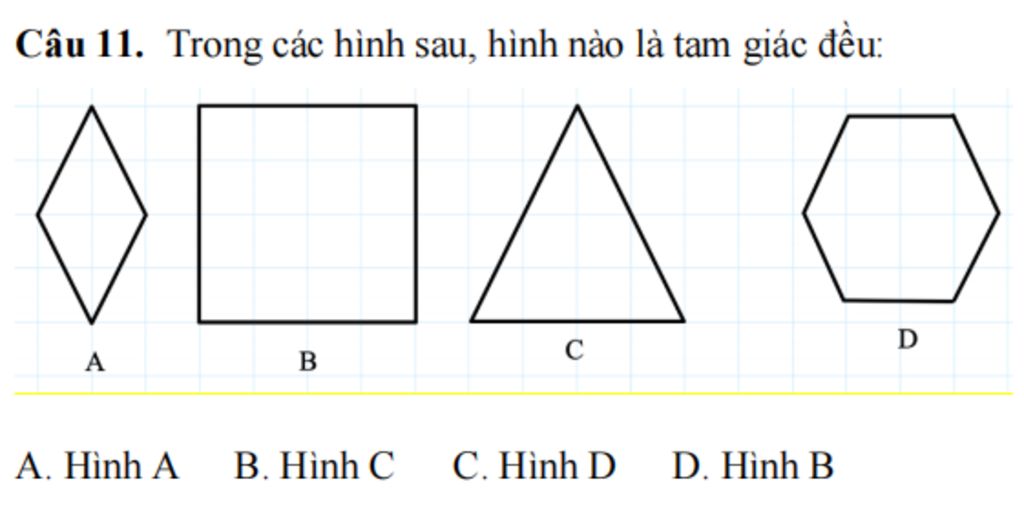 Câu 11. Trong các hình sau, hình nào là tam giác đều:

A

B

C

D

A. Hình A B. Hình C C. Hình D D. Hình B